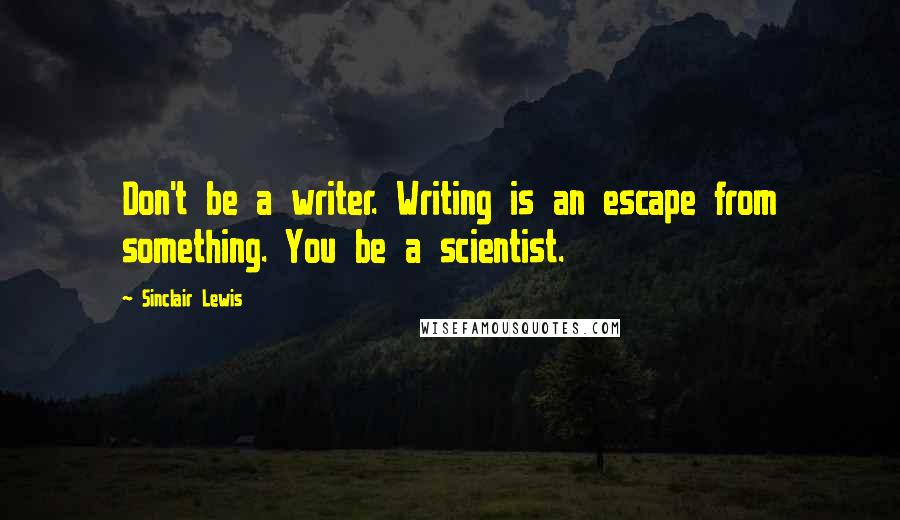 Don't be a writer. Writing is an escape from something. You be a scientist.

- Sinclair Lewis

WISEFAMOUSQUOTES.COM